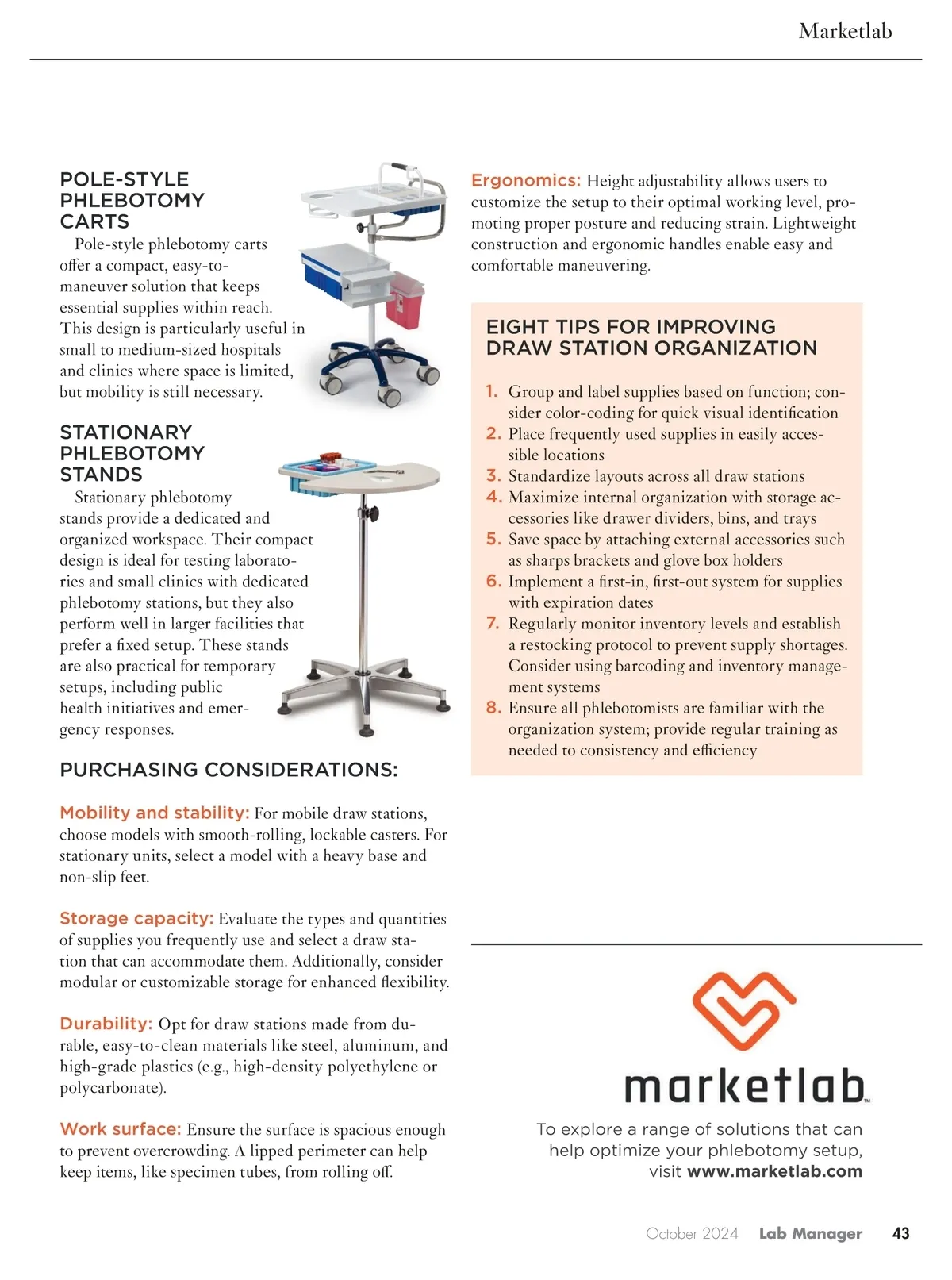 Marketlab

POLE-STYLE PHLEBOTOMY CARTS

Pole-style phlebotomy carts offer a compact, easy-to-maneuver solution that keeps essential supplies within reach. This design is particularly useful in small to medium-sized hospitals and clinics where space is limited, but mobility is still necessary.

STATIONARY PHLEBOTOMY STANDS

Stationary phlebotomy stands provide a dedicated and organized workspace. Their compact design is ideal for testing laboratories and small clinics with dedicated phlebotomy stations, but they also perform well in larger facilities that prefer a fixed setup. These stands are also practical for temporary setups, including public health initiatives and emergency responses.

PURCHASING CONSIDERATIONS:

Mobility and stability: For mobile draw stations, choose models with smooth-rolling, lockable casters. For stationary units, select a model with a heavy base and non-slip feet.

Storage capacity: Evaluate the types and quantities of supplies you frequently use and select a draw station that can accommodate them. Additionally, consider modular or customizable storage for enhanced flexibility.

Durability: Opt for draw stations made from durable, easy-to-clean materials like steel, aluminum, and high-grade plastics (e.g., high-density polyethylene or polycarbonate).

Work surface: Ensure the surface is spacious enough to prevent overcrowding. A lipped perimeter can help keep items, like specimen tubes, from rolling off.

Ergonomics: Height adjustability allows users to customize the setup to their optimal working level, promoting proper posture and reducing strain. Lightweight construction and ergonomic handles enable easy and comfortable maneuvering.

EIGHT TIPS FOR IMPROVING DRAW STATION ORGANIZATION

1. Group and label supplies based on function; consider color-coding for quick visual identification
2. Place frequently used supplies in easily accessible locations
3. Standardize layouts across all draw stations
4. Maximize internal organization with storage accessories like drawer dividers, bins, and trays
5. Save space by attaching external accessories such as sharps brackets and glove box holders
6. Implement a first-in, first-out system for supplies with expiration dates
7. Regularly monitor inventory levels and establish a restocking protocol to prevent supply shortages. Consider using barcoding and inventory management systems
8. Ensure all phlebotomists are familiar with the organization system; provide regular training as needed to consistency and efficiency

marketlab™

To explore a range of solutions that can help optimize your phlebotomy setup, visit www.marketlab.com

October 2024 Lab Manager 43